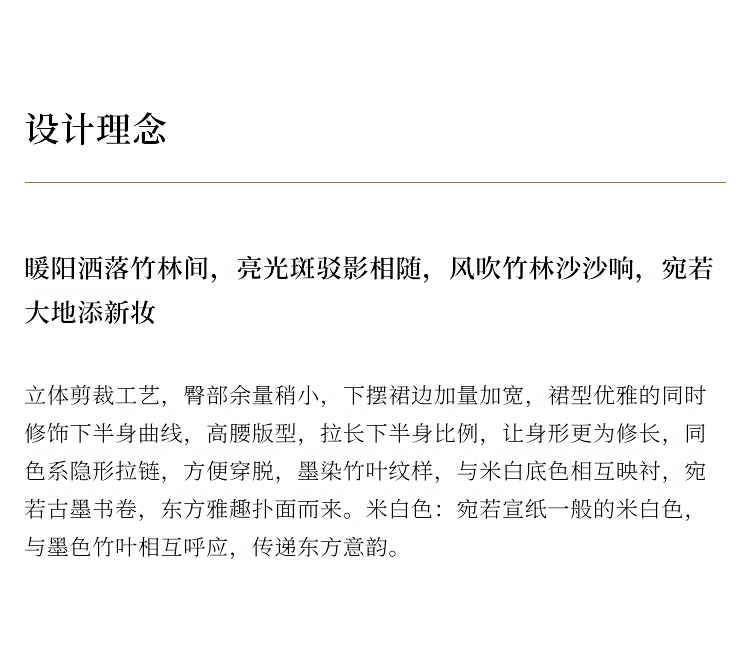 设计理念

暖阳洒落竹林间，亮光斑驳影相随，风吹竹林沙沙响，宛若大地添新妆

立体剪裁工艺，臀部余量稍小，下摆裙边加量加宽，裙型优雅的同时修饰下半身曲线，高腰版型，拉长下半身比例，让身形更为修长，同色系隐形拉链，方便穿脱，墨染竹叶纹样，与米白底色相互映衬，宛若古墨书卷，东方雅趣扑面而来。米白色：宛若宣纸一般的米白色，与墨色竹叶相互呼应，传递东方意韵。